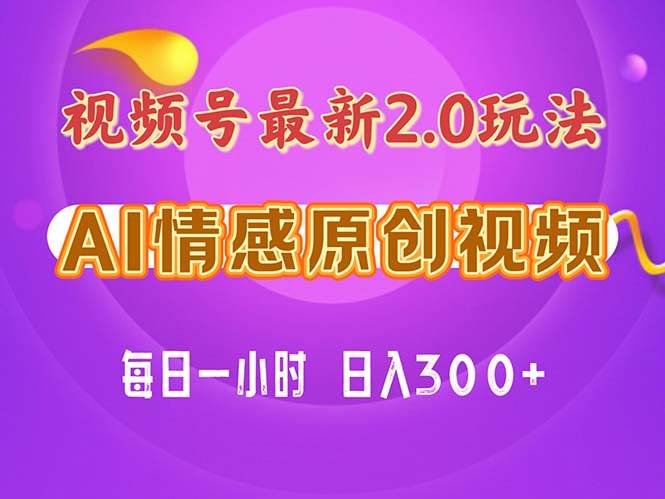 视频号最新2.0玩法

AI情感原创视频

每日一小时 日入300+